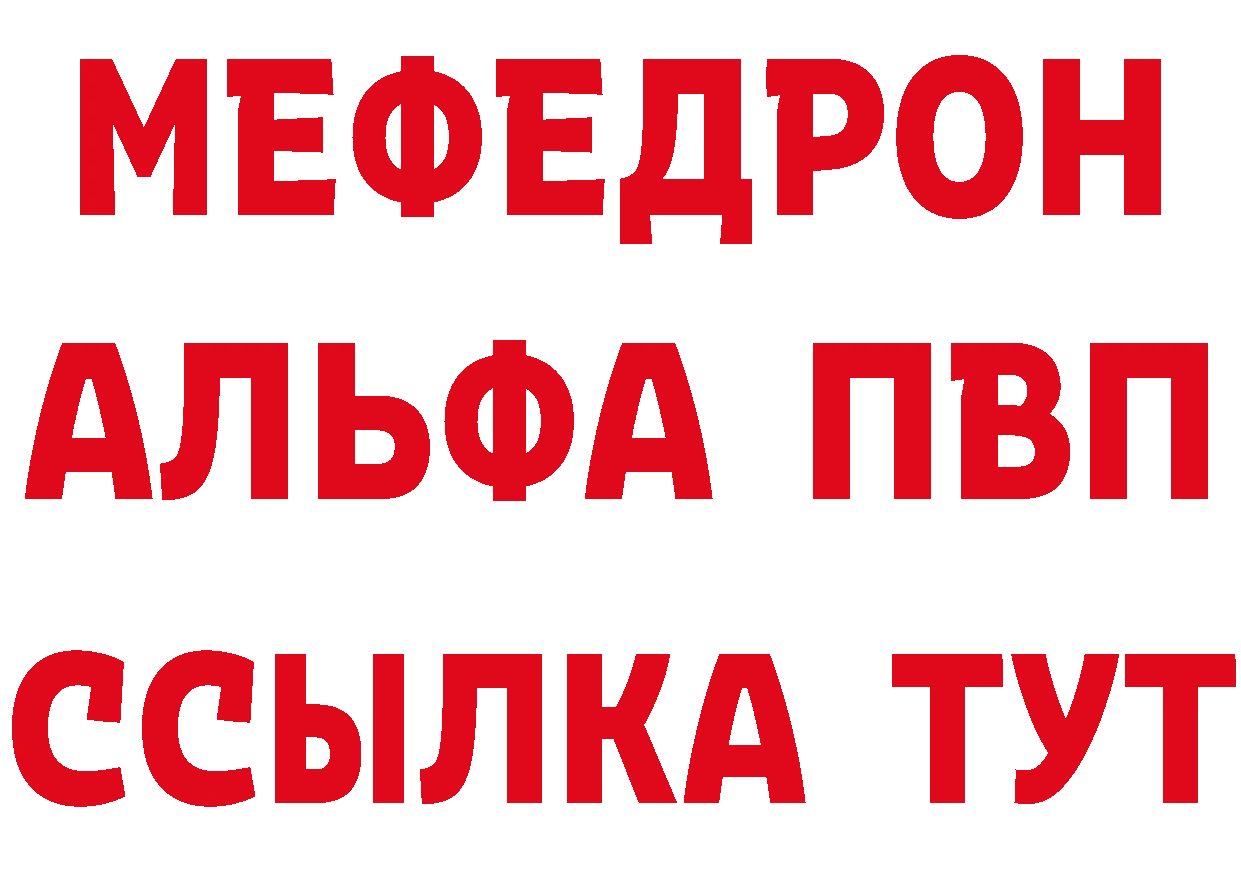 МЕФЕДРОН
АЛЬФА ПВП
ССЫЛКА ТУТ